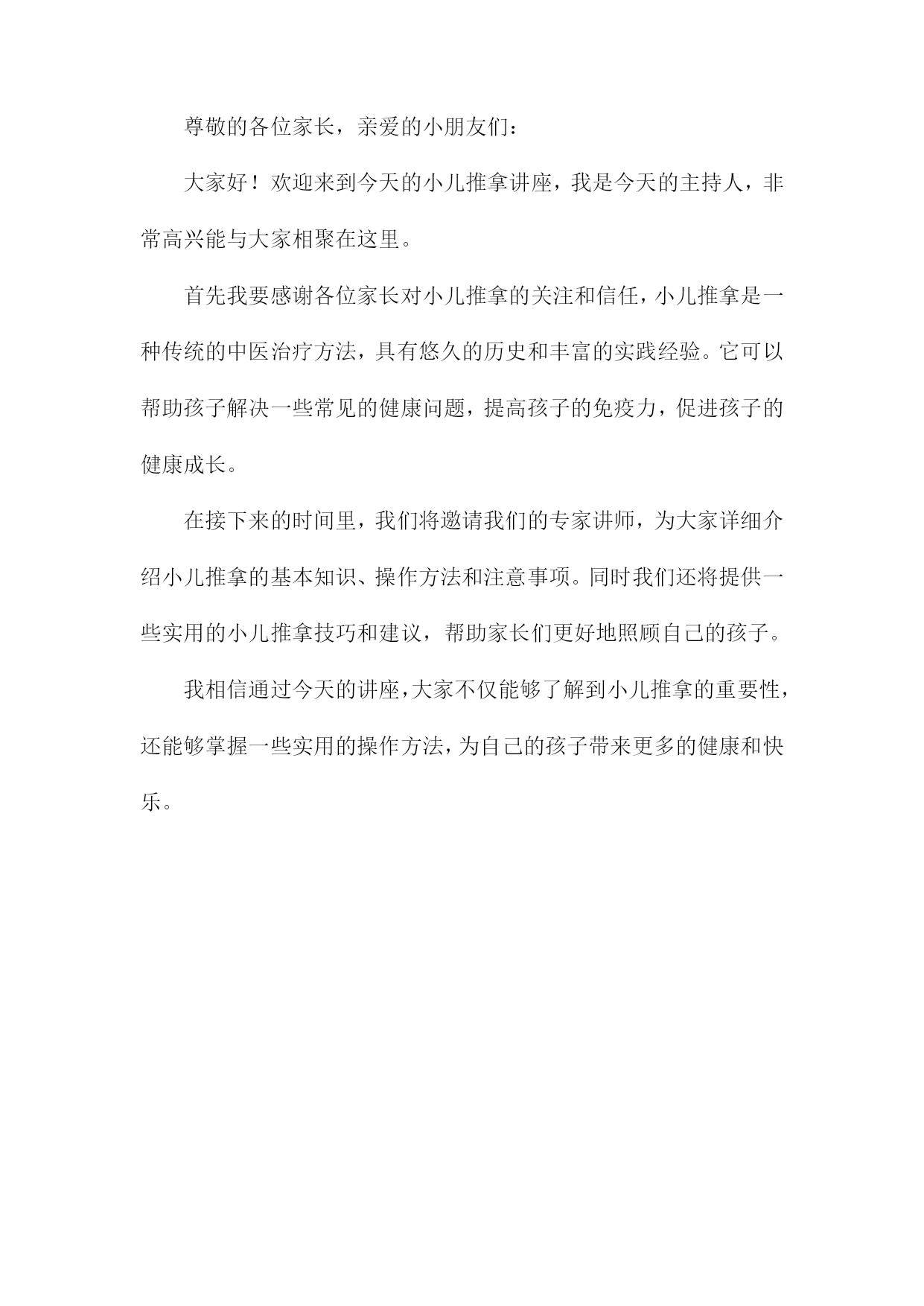 尊敬的各位家长，亲爱的小朋友们：

大家好！欢迎来到今天的小儿推拿讲座，我是今天的主持人，非常高兴能与大家相聚在这里。

首先我要感谢各位家长对小儿推拿的关注和信任，小儿推拿是一种传统的中医治疗方法，具有悠久的历史和丰富的实践经验。它可以帮助孩子解决一些常见的健康问题，提高孩子的免疫力，促进孩子的健康成长。

在接下来的时间里，我们将邀请我们的专家讲师，为大家详细介绍小儿推拿的基本知识、操作方法和注意事项。同时我们还将提供一些实用的小儿推拿技巧和建议，帮助家长们更好地照顾自己的孩子。

我相信通过今天的讲座，大家不仅能够了解到小儿推拿的重要性，还能够掌握一些实用的操作方法，为自己的孩子带来更多的健康和快乐。